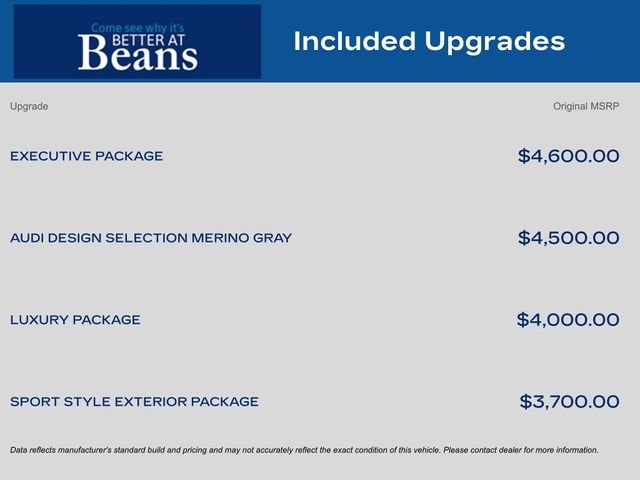 Come see why it's
BETTER AT
Beans

Included Upgrades

| Upgrade | Original MSRP |
|---|---|
| EXECUTIVE PACKAGE | $4,600.00 |
| AUDI DESIGN SELECTION MERINO GRAY | $4,500.00 |
| LUXURY PACKAGE | $4,000.00 |
| SPORT STYLE EXTERIOR PACKAGE | $3,700.00 |

Data reflects manufacturer's standard build and pricing and may not accurately reflect the exact condition of this vehicle. Please contact dealer for more information.